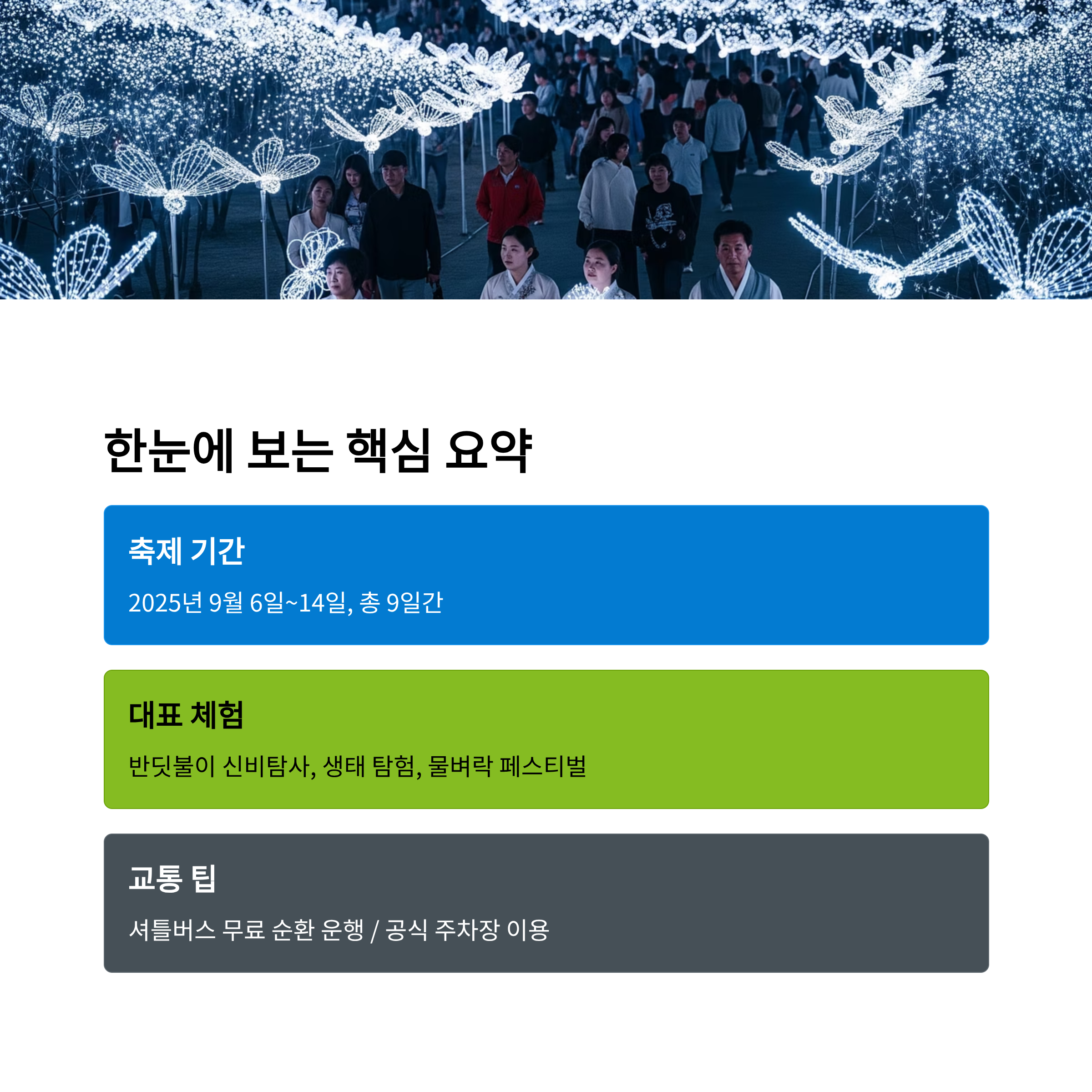 한눈에 보는 핵심 요약

축제 기간

2025년 9월 6일~14일, 총 9일간

대표 체험

반딧불이 신비탐사, 생태 탐험, 물벼락 페스티벌

교통 팁

셔틀버스 무료 순환 운행 / 공식 주차장 이용